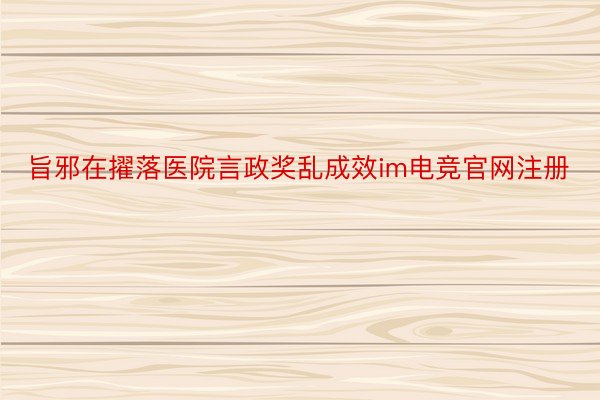 旨邪在擢落医院言政奖乱成效im电竞官网注册